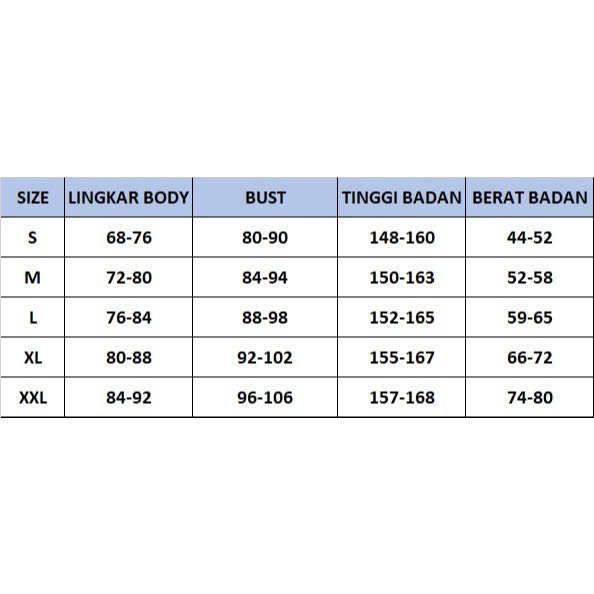 | SIZE | LINGKAR BODY | BUST | TINGGI BADAN | BERAT BADAN |
|---|---|---|---|---|
| S | 68-76 | 80-90 | 148-160 | 44-52 |
| M | 72-80 | 84-94 | 150-163 | 52-58 |
| L | 76-84 | 88-98 | 152-165 | 59-65 |
| XL | 80-88 | 92-102 | 155-167 | 66-72 |
| XXL | 84-92 | 96-106 | 157-168 | 74-80 |